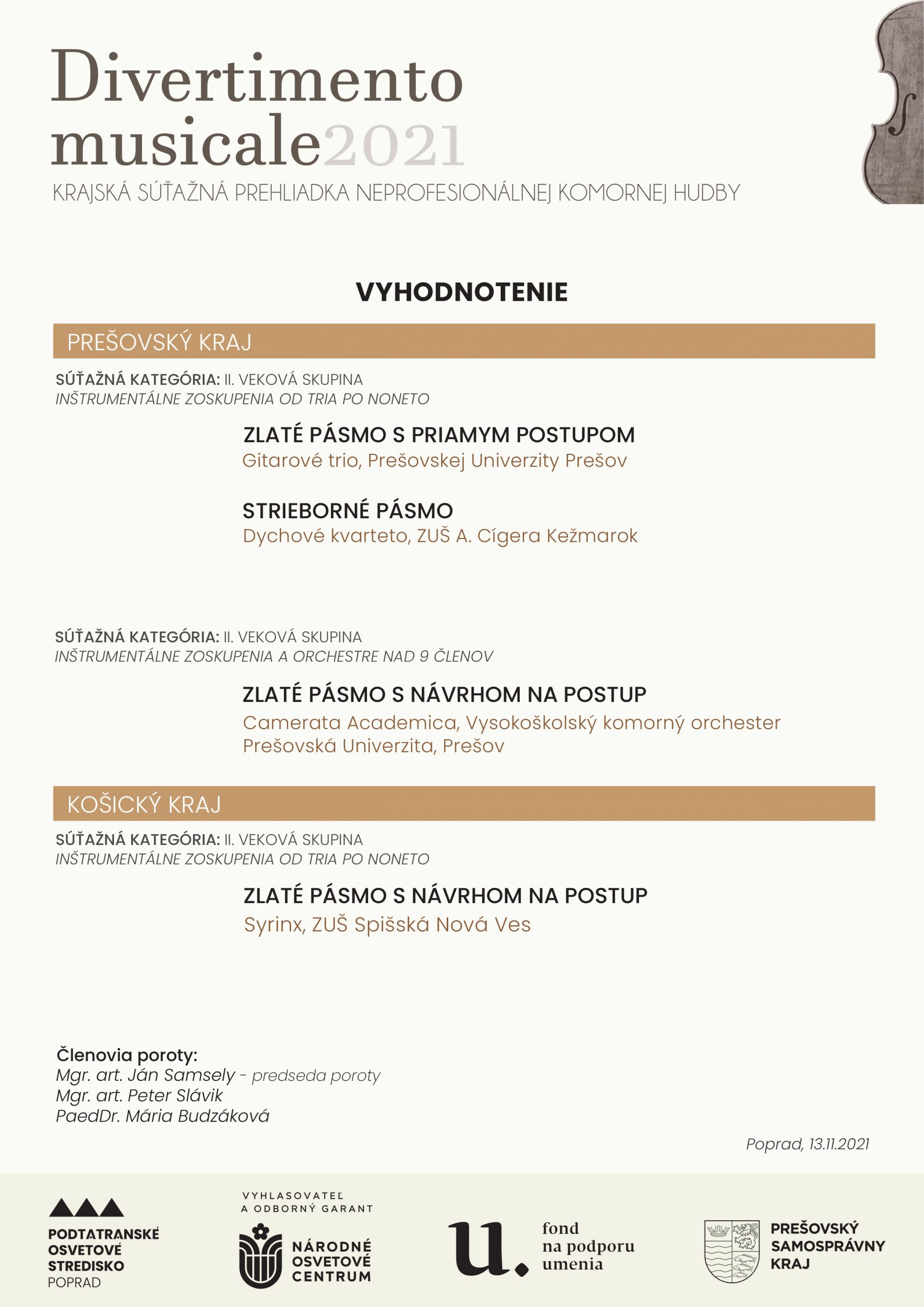 Divertimento musicale2021
KRAJSKÁ SÚŤAŽNÁ PREHLIADKA NEPROFESIONÁLNEJ KOMORNEJ HUDBY

VYHODNOTENIE

PREŠOVSKÝ KRAJ

SÚŤAŽNÁ KATEGÓRIA: II. VEKOVÁ SKUPINA
INŠTRUMENTÁLNE ZOSKUPENIA OD TRIA PO NONETO

ZLATÉ PÁSMO S PRIAMYM POSTUPOM
Gitarové trio, Prešovskej Univerzity Prešov

STRIEBORNÉ PÁSMO
Dychové kvarteto, ZUŠ A. Cígera Kežmarok

SÚŤAŽNÁ KATEGÓRIA: II. VEKOVÁ SKUPINA
INŠTRUMENTÁLNE ZOSKUPENIA A ORCHESTRE NAD 9 ČLENOV

ZLATÉ PÁSMO S NÁVRHOM NA POSTUP
Camerata Academica, Vysokoškolský komorný orchester Prešovská Univerzita, Prešov

KOŠICKÝ KRAJ

SÚŤAŽNÁ KATEGÓRIA: II. VEKOVÁ SKUPINA
INŠTRUMENTÁLNE ZOSKUPENIA OD TRIA PO NONETO

ZLATÉ PÁSMO S NÁVRHOM NA POSTUP
Syrinx, ZUŠ Spišská Nová Ves

Členovia poroty:
Mgr. art. Ján Samsely - predseda poroty
Mgr. art. Peter Slávik
PaedDr. Mária Budzáková

Poprad, 13.11.2021

PODTATRANSKÉ OSVETOVÉ STREDISKO POPRAD

VYHLASOVATEĽ A ODBORNÝ GARANT
NÁRODNÉ OSVETOVÉ CENTRUM

u. fond na podporu umenia

PREŠOVSKÝ SAMOSPRÁVNY KRAJ